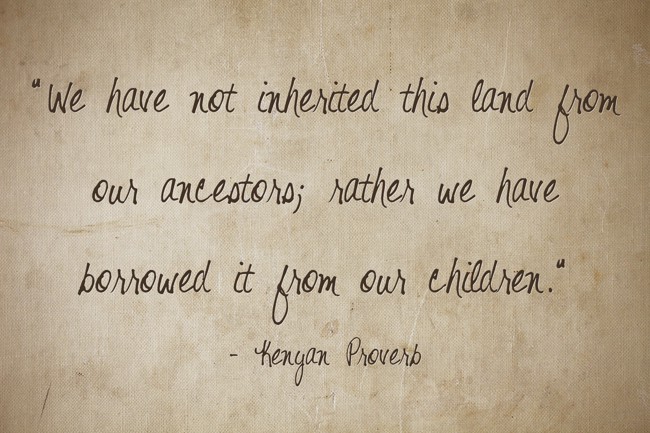 "We have not inherited this land from our ancestors; rather we have borrowed it from our children."

- Kenyan Proverb